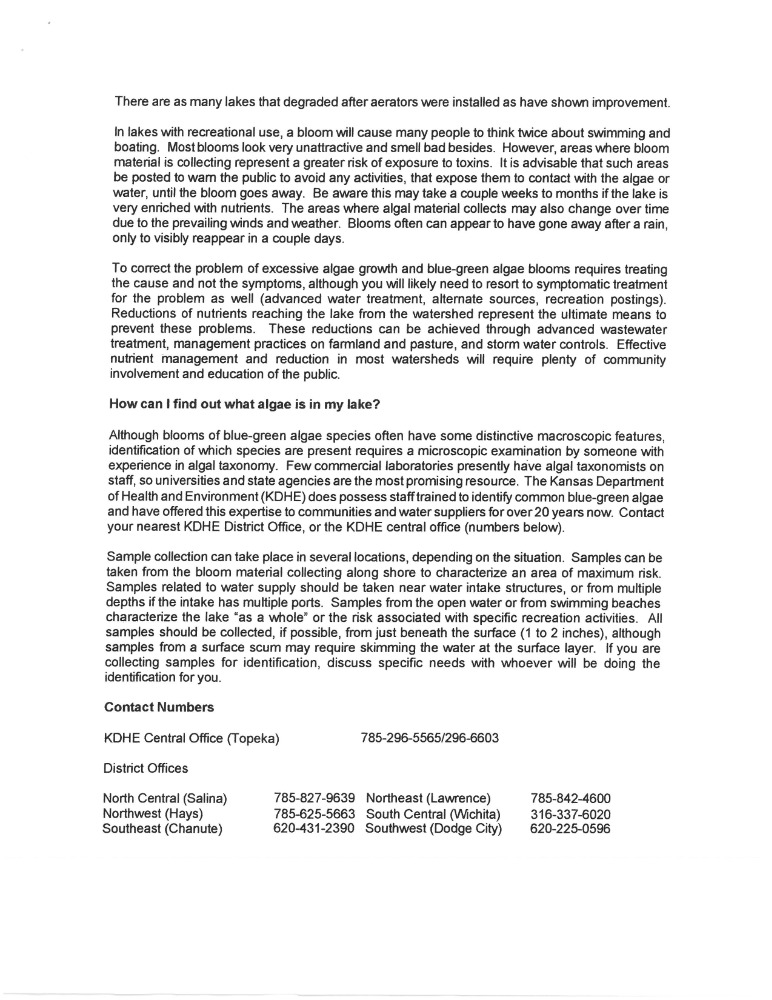 There are as many lakes that degraded after aerators were installed as have shown improvement.

In lakes with recreational use, a bloom will cause many people to think twice about swimming and boating. Most blooms look very unattractive and smell bad besides. However, areas where bloom material is collecting represent a greater risk of exposure to toxins. It is advisable that such areas be posted to warn the public to avoid any activities, that expose them to contact with the algae or water, until the bloom goes away. Be aware this may take a couple weeks to months if the lake is very enriched with nutrients. The areas where algal material collects may also change over time due to the prevailing winds and weather. Blooms often can appear to have gone away after a rain, only to visibly reappear in a couple days.

To correct the problem of excessive algae growth and blue-green algae blooms requires treating the cause and not the symptoms, although you will likely need to resort to symptomatic treatment for the problem as well (advanced water treatment, alternate sources, recreation postings). Reductions of nutrients reaching the lake from the watershed represent the ultimate means to prevent these problems. These reductions can be achieved through advanced wastewater treatment, management practices on farmland and pasture, and storm water controls. Effective nutrient management and reduction in most watersheds will require plenty of community involvement and education of the public.

How can I find out what algae is in my lake?

Although blooms of blue-green algae species often have some distinctive macroscopic features, identification of which species are present requires a microscopic examination by someone with experience in algal taxonomy. Few commercial laboratories presently have algal taxonomists on staff, so universities and state agencies are the most promising resource. The Kansas Department of Health and Environment (KDHE) does possess staff trained to identify common blue-green algae and have offered this expertise to communities and water suppliers for over 20 years now. Contact your nearest KDHE District Office, or the KDHE central office (numbers below).

Sample collection can take place in several locations, depending on the situation. Samples can be taken from the bloom material collecting along shore to characterize an area of maximum risk. Samples related to water supply should be taken near water intake structures, or from multiple depths if the intake has multiple ports. Samples from the open water or from swimming beaches characterize the lake "as a whole" or the risk associated with specific recreation activities. All samples should be collected, if possible, from just beneath the surface (1 to 2 inches), although samples from a surface scum may require skimming the water at the surface layer. If you are collecting samples for identification, discuss specific needs with whoever will be doing the identification for you.

Contact Numbers

KDHE Central Office (Topeka) 785-296-5565/296-6603

District Offices

| | | | |
|---|---|---|---|
| North Central (Salina) | 785-827-9639 | Northeast (Lawrence) | 785-842-4600 |
| Northwest (Hays) | 785-625-5663 | South Central (Wichita) | 316-337-6020 |
| Southeast (Chanute) | 620-431-2390 | Southwest (Dodge City) | 620-225-0596 |